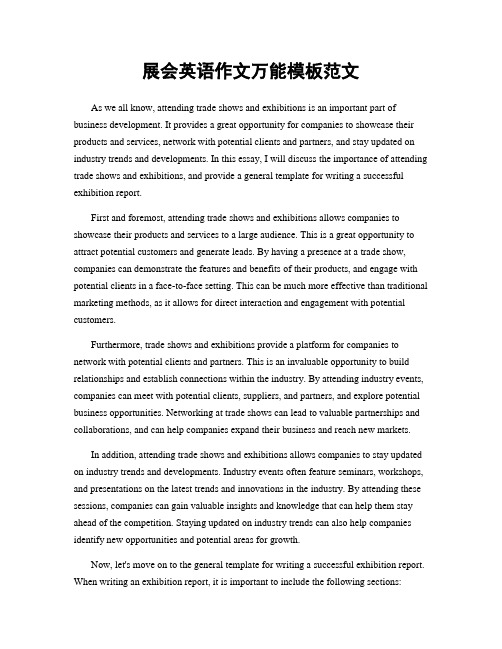 展会英语作文万能模板范文

As we all know, attending trade shows and exhibitions is an important part of business development. It provides a great opportunity for companies to showcase their products and services, network with potential clients and partners, and stay updated on industry trends and developments. In this essay, I will discuss the importance of attending trade shows and exhibitions, and provide a general template for writing a successful exhibition report.

First and foremost, attending trade shows and exhibitions allows companies to showcase their products and services to a large audience. This is a great opportunity to attract potential customers and generate leads. By having a presence at a trade show, companies can demonstrate the features and benefits of their products, and engage with potential clients in a face-to-face setting. This can be much more effective than traditional marketing methods, as it allows for direct interaction and engagement with potential customers.

Furthermore, trade shows and exhibitions provide a platform for companies to network with potential clients and partners. This is an invaluable opportunity to build relationships and establish connections within the industry. By attending industry events, companies can meet with potential clients, suppliers, and partners, and explore potential business opportunities. Networking at trade shows can lead to valuable partnerships and collaborations, and can help companies expand their business and reach new markets.

In addition, attending trade shows and exhibitions allows companies to stay updated on industry trends and developments. Industry events often feature seminars, workshops, and presentations on the latest trends and innovations in the industry. By attending these sessions, companies can gain valuable insights and knowledge that can help them stay ahead of the competition. Staying updated on industry trends can also help companies identify new opportunities and potential areas for growth.

Now, let's move on to the general template for writing a successful exhibition report. When writing an exhibition report, it is important to include the following sections: